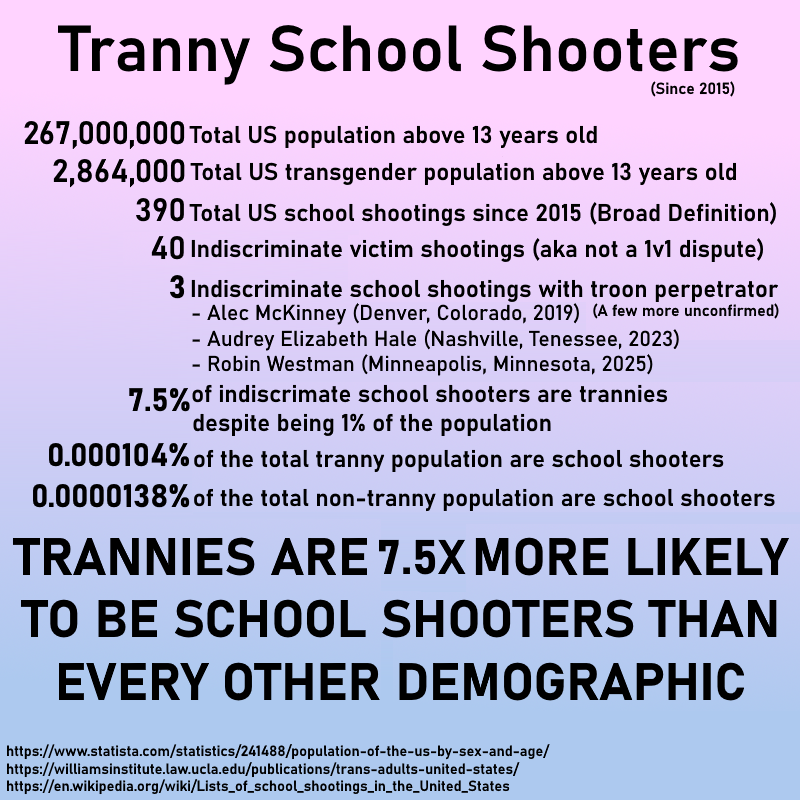 Tranny School Shooters
(Since 2015)

267,000,000 Total US population above 13 years old
2,864,000 Total US transgender population above 13 years old
390 Total US school shootings since 2015 (Broad Definition)
40 Indiscriminate victim shootings (aka not a 1v1 dispute)
3 Indiscriminate school shootings with troon perpetrator
- Alec McKinney (Denver, Colorado, 2019) (A few more unconfirmed)
- Audrey Elizabeth Hale (Nashville, Tenessee, 2023)
- Robin Westman (Minneapolis, Minnesota, 2025)
7.5% of indiscrimate school shooters are trannies despite being 1% of the population
0.000104% of the total tranny population are school shooters
0.0000138% of the total non-tranny population are school shooters

TRANNIES ARE 7.5X MORE LIKELY TO BE SCHOOL SHOOTERS THAN EVERY OTHER DEMOGRAPHIC

https://www.statista.com/statistics/241488/population-of-the-us-by-sex-and-age/
https://williamsinstitute.law.ucla.edu/publications/trans-adults-united-states/
https://en.wikipedia.org/wiki/Lists_of_school_shootings_in_the_United_States